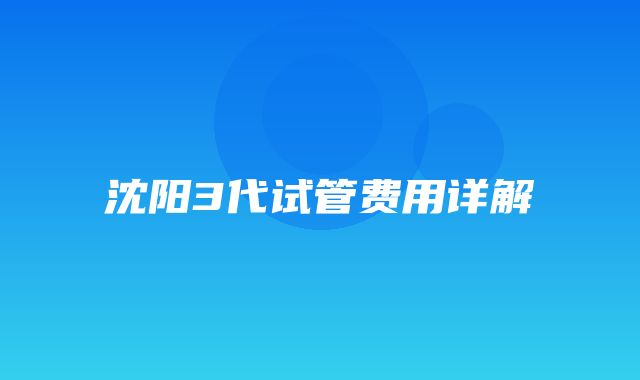 沈阳3代试管费用详解